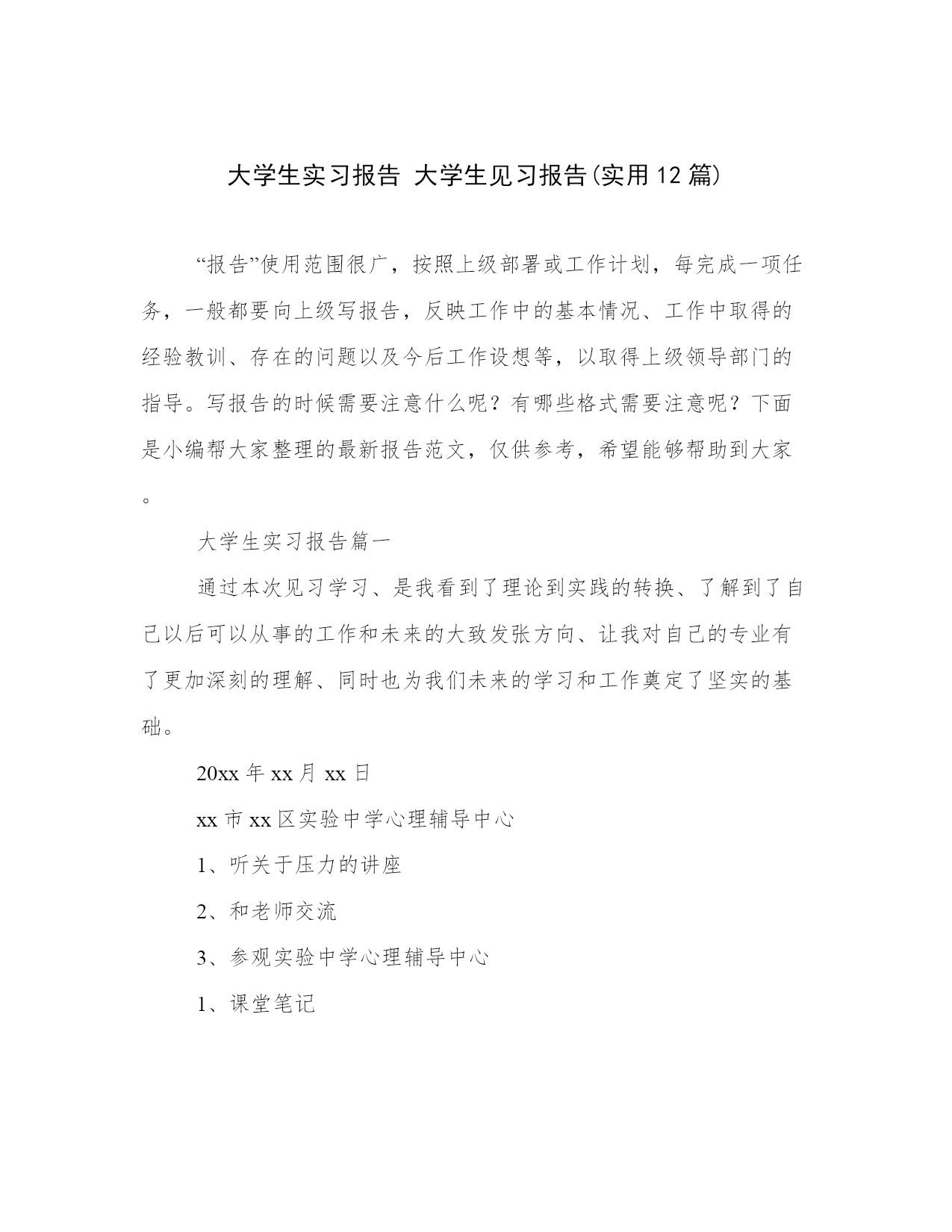 大学生实习报告 大学生见习报告(实用12篇)

“报告”使用范围很广，按照上级部署或工作计划，每完成一项任务，一般都要向上级写报告，反映工作中的基本情况、工作中取得的经验教训、存在的问题以及今后工作设想等，以取得上级领导部门的指导。写报告的时候需要注意什么呢？有哪些格式需要注意呢？下面是小编帮大家整理的最新报告范文，仅供参考，希望能够帮助到大家。

大学生实习报告篇一

通过本次见习学习、是我看到了理论到实践的转换、了解到了自己以后可以从事的工作和未来的大致发张方向、让我对自己的专业有了更加深刻的理解、同时也为我们未来的学习和工作奠定了坚实的基础。

20xx年xx月xx日

xx市xx区实验中学心理辅导中心

1、听关于压力的讲座

2、和老师交流

3、参观实验中学心理辅导中心

1、课堂笔记